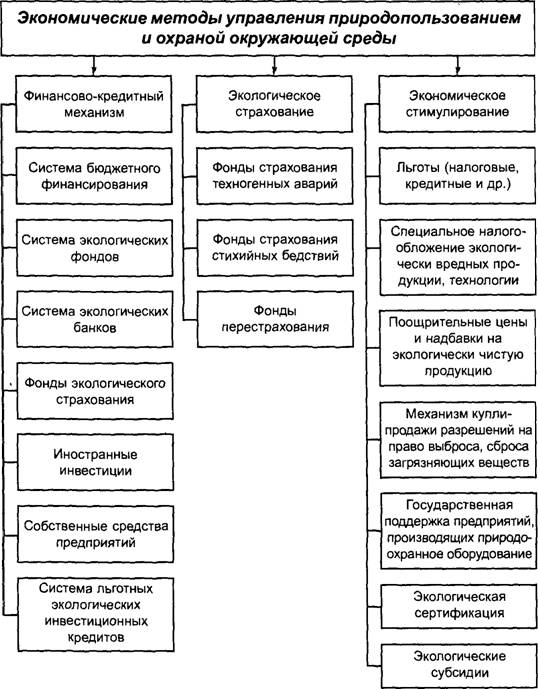 Экономические методы управления природопользованием и охраной окружающей среды

Финансово-кредитный механизм

Система бюджетного финансирования

Система экологических фондов

Система экологических банков

Фонды экологического страхования

Иностранные инвестиции

Собственные средства предприятий

Система льготных экологических инвестиционных кредитов

Экологическое страхование

Фонды страхования техногенных аварий

Фонды страхования стихийных бедствий

Фонды перестрахования

Экономическое стимулирование

Льготы (налоговые, кредитные и др.)

Специальное налогообложение экологически вредных продукции, технологии

Поощрительные цены и надбавки на экологически чистую продукцию

Механизм купли-продажи разрешений на право выброса, сброса загрязняющих веществ

Государственная поддержка предприятий, производящих природоохранное оборудование

Экологическая сертификация

Экологические субсидии